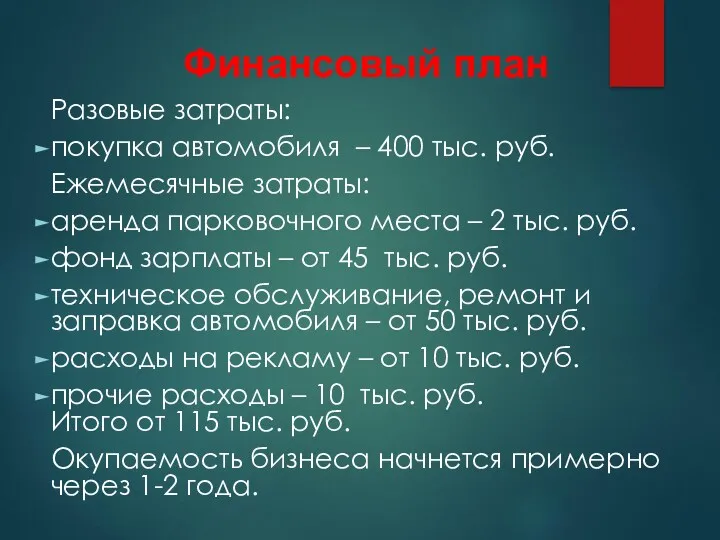 Финансовый план

Разовые затраты:

покупка автомобиля – 400 тыс. руб.

Ежемесячные затраты:

аренда парковочного места – 2 тыс. руб.

фонд зарплаты – от 45 тыс. руб.

техническое обслуживание, ремонт и заправка автомобиля – от 50 тыс. руб.

расходы на рекламу – от 10 тыс. руб.

прочие расходы – 10 тыс. руб.
Итого от 115 тыс. руб.

Окупаемость бизнеса начнется примерно через 1-2 года.